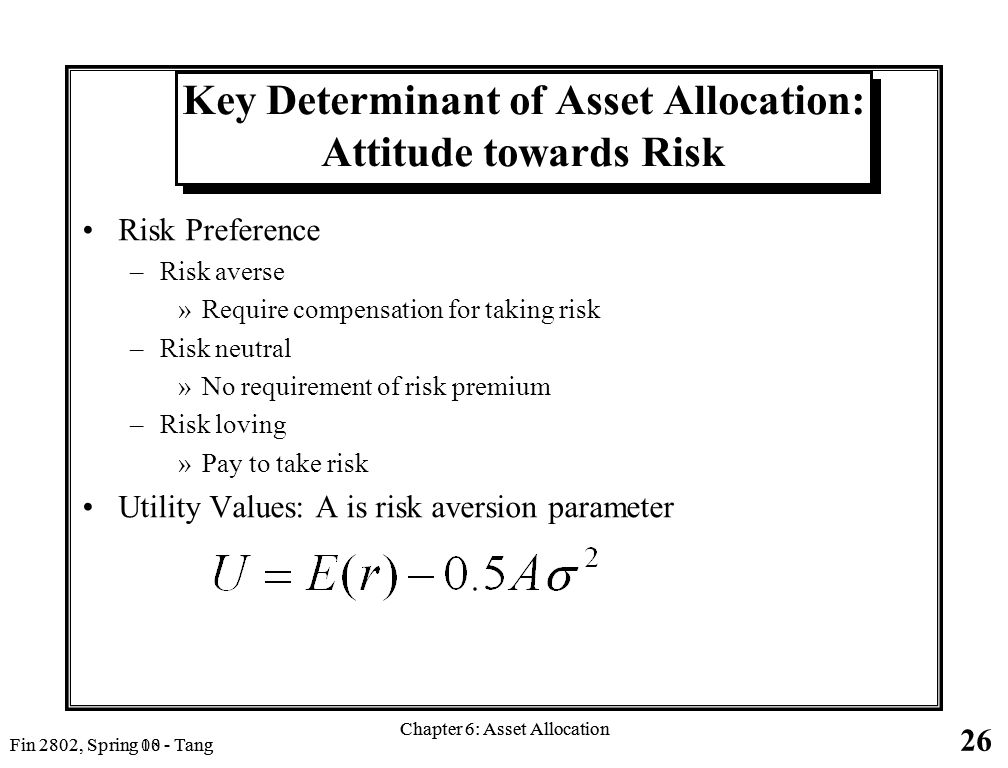 Key Determinant of Asset Allocation: Attitude towards Risk

• Risk Preference
– Risk averse
» Require compensation for taking risk
– Risk neutral
» No requirement of risk premium
– Risk loving
» Pay to take risk
• Utility Values: A is risk aversion parameter

$U = E(r) - 0.5A\sigma^2$

Fin 2802, Spring 08 - Tang
Chapter 6: Asset Allocation
26